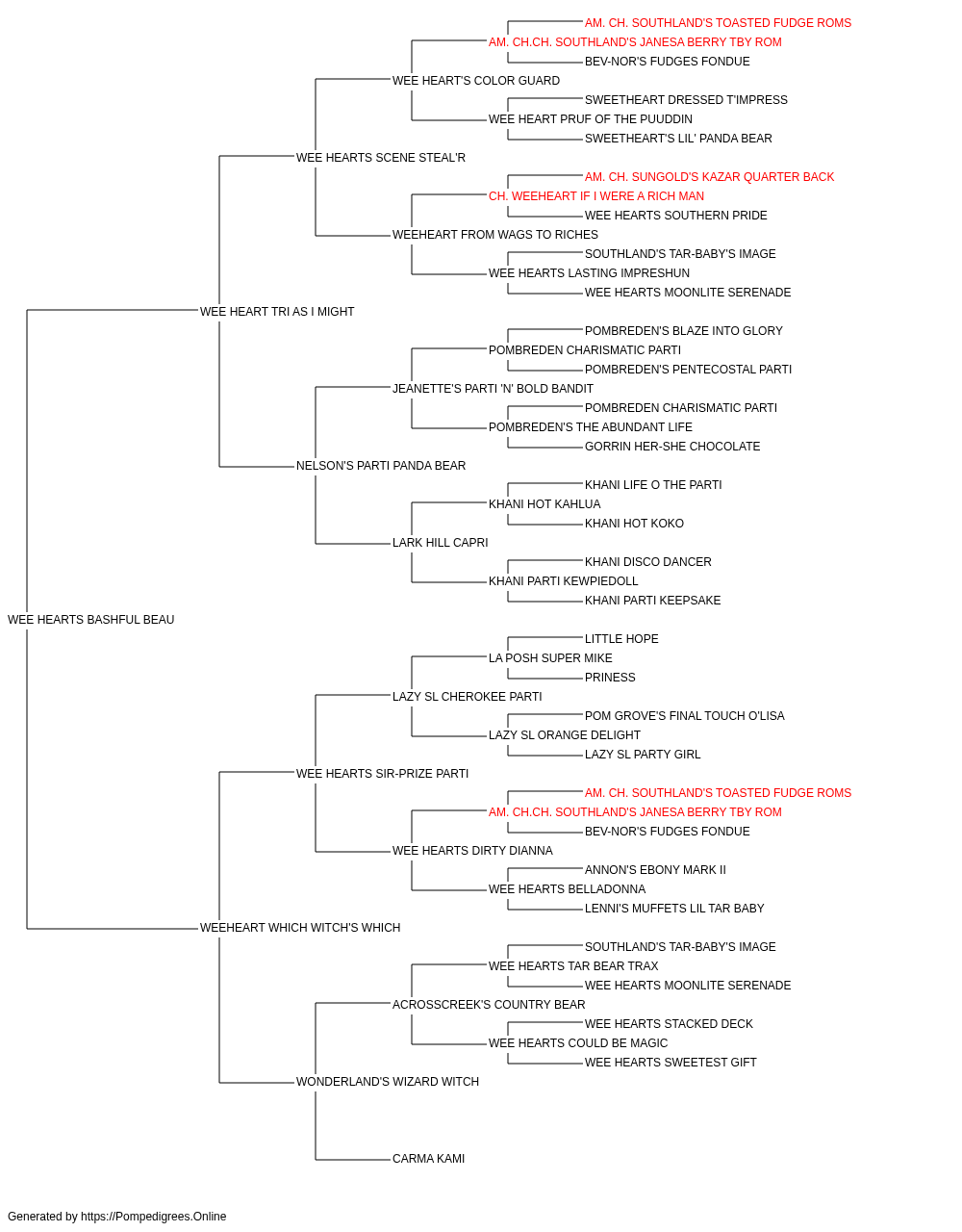 AM. CH. SOUTHLAND'S TOASTED FUDGE ROMS
AM. CH.CH. SOUTHLAND'S JANESA BERRY TBY ROM
BEV-NOR'S FUDGES FONDUE
WEE HEART'S COLOR GUARD
SWEETHEART DRESSED T'IMPRESS
WEE HEART PRUF OF THE PUUDDIN
SWEETHEART'S LIL' PANDA BEAR
WEE HEARTS SCENE STEAL'R
AM. CH. SUNGOLD'S KAZAR QUARTER BACK
CH. WEEHEART IF I WERE A RICH MAN
WEE HEARTS SOUTHERN PRIDE
WEEHEART FROM WAGS TO RICHES
SOUTHLAND'S TAR-BABY'S IMAGE
WEE HEARTS LASTING IMPRESHUN
WEE HEARTS MOONLITE SERENADE
WEE HEART TRI AS I MIGHT
POMBREDEN'S BLAZE INTO GLORY
POMBREDEN CHARISMATIC PARTI
POMBREDEN'S PENTECOSTAL PARTI
JEANETTE'S PARTI 'N' BOLD BANDIT
POMBREDEN CHARISMATIC PARTI
POMBREDEN'S THE ABUNDANT LIFE
GORRIN HER-SHE CHOCOLATE
NELSON'S PARTI PANDA BEAR
KHANI LIFE O THE PARTI
KHANI HOT KAHLUA
KHANI HOT KOKO
LARK HILL CAPRI
KHANI DISCO DANCER
KHANI PARTI KEWPIEDOLL
KHANI PARTI KEEPSAKE
WEE HEARTS BASHFUL BEAU
LITTLE HOPE
LA POSH SUPER MIKE
PRINESS
LAZY SL CHEROKEE PARTI
POM GROVE'S FINAL TOUCH O'LISA
LAZY SL ORANGE DELIGHT
LAZY SL PARTY GIRL
WEE HEARTS SIR-PRIZE PARTI
AM. CH. SOUTHLAND'S TOASTED FUDGE ROMS
AM. CH.CH. SOUTHLAND'S JANESA BERRY TBY ROM
BEV-NOR'S FUDGES FONDUE
WEE HEARTS DIRTY DIANNA
ANNON'S EBONY MARK II
WEE HEARTS BELLADONNA
LENNI'S MUFFETS LIL TAR BABY
WEEHEART WHICH WITCH'S WHICH
SOUTHLAND'S TAR-BABY'S IMAGE
WEE HEARTS TAR BEAR TRAX
WEE HEARTS MOONLITE SERENADE
ACROSSCREEK'S COUNTRY BEAR
WEE HEARTS STACKED DECK
WEE HEARTS COULD BE MAGIC
WEE HEARTS SWEETEST GIFT
WONDERLAND'S WIZARD WITCH
CARMA KAMI

Generated by https://Pompedigrees.Online